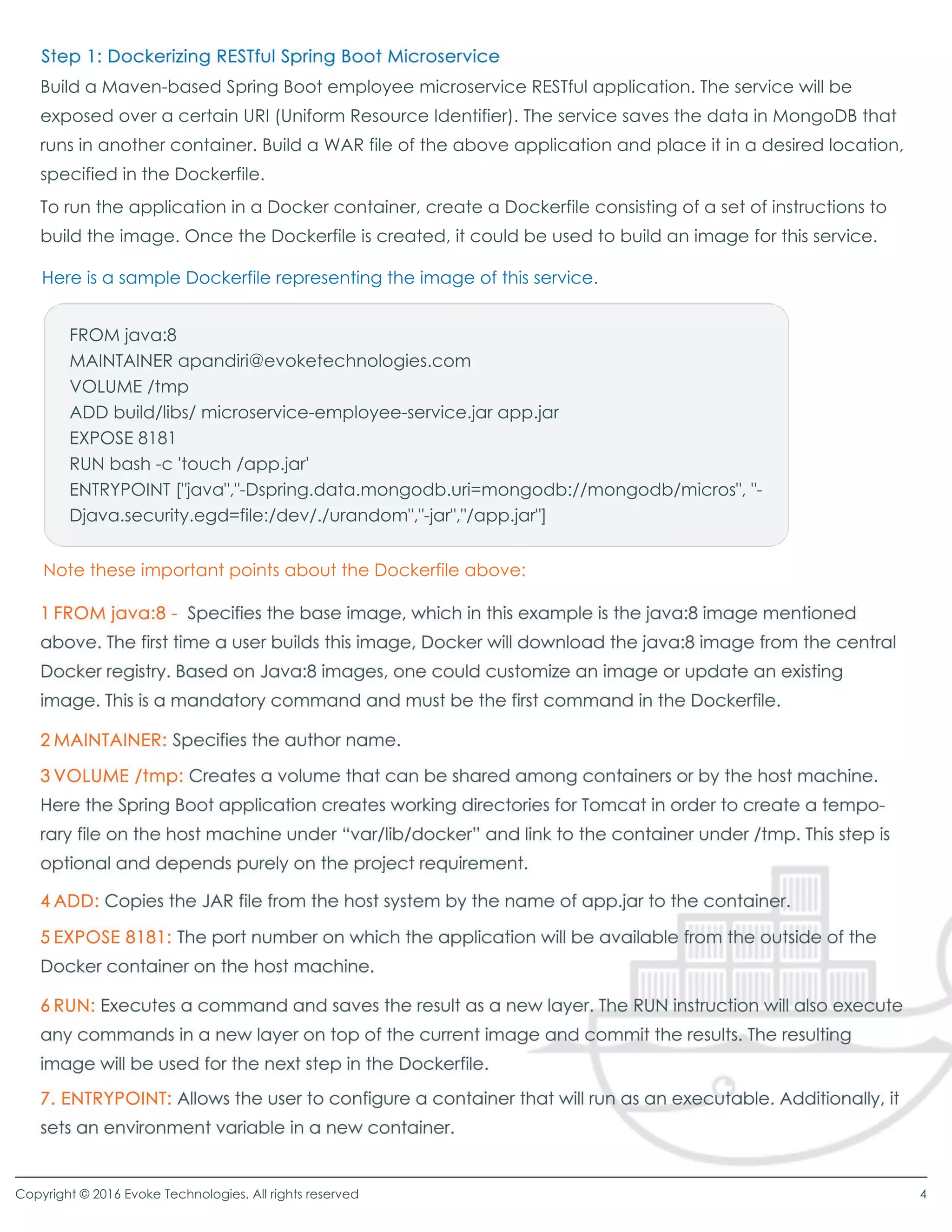 Step 1: Dockerizing RESTful Spring Boot Microservice

Build a Maven-based Spring Boot employee microservice RESTful application. The service will be exposed over a certain URI (Uniform Resource Identifier). The service saves the data in MongoDB that runs in another container. Build a WAR file of the above application and place it in a desired location, specified in the Dockerfile.

To run the application in a Docker container, create a Dockerfile consisting of a set of instructions to build the image. Once the Dockerfile is created, it could be used to build an image for this service.

Here is a sample Dockerfile representing the image of this service.

FROM java:8
MAINTAINER apandiri@evoketechnologies.com
VOLUME /tmp
ADD build/libs/ microservice-employee-service.jar app.jar
EXPOSE 8181
RUN bash -c 'touch /app.jar'
ENTRYPOINT ["java","-Dspring.data.mongodb.uri=mongodb://mongodb/micros", "-Djava.security.egd=file:/dev/./urandom","-jar","/app.jar"]

Note these important points about the Dockerfile above:

1 FROM java:8 - Specifies the base image, which in this example is the java:8 image mentioned above. The first time a user builds this image, Docker will download the java:8 image from the central Docker registry. Based on Java:8 images, one could customize an image or update an existing image. This is a mandatory command and must be the first command in the Dockerfile.

2 MAINTAINER: Specifies the author name.

3 VOLUME /tmp: Creates a volume that can be shared among containers or by the host machine. Here the Spring Boot application creates working directories for Tomcat in order to create a temporary file on the host machine under “var/lib/docker” and link to the container under /tmp. This step is optional and depends purely on the project requirement.

4 ADD: Copies the JAR file from the host system by the name of app.jar to the container.

5 EXPOSE 8181: The port number on which the application will be available from the outside of the Docker container on the host machine.

6 RUN: Executes a command and saves the result as a new layer. The RUN instruction will also execute any commands in a new layer on top of the current image and commit the results. The resulting image will be used for the next step in the Dockerfile.

7. ENTRYPOINT: Allows the user to configure a container that will run as an executable. Additionally, it sets an environment variable in a new container.

Copyright © 2016 Evoke Technologies. All rights reserved 4